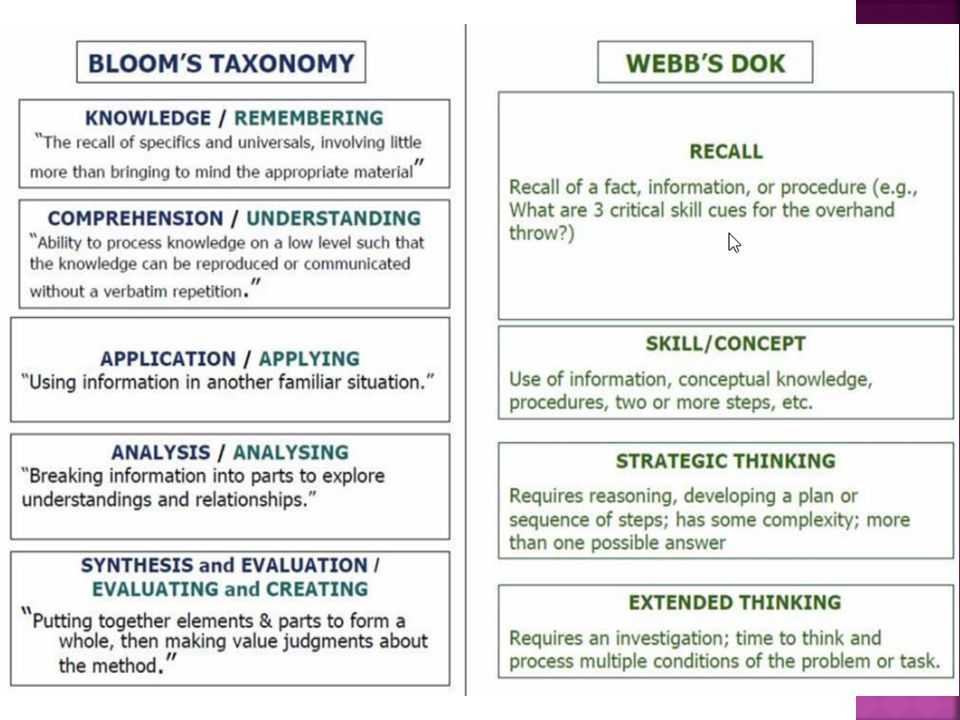 BLOOM'S TAXONOMY

KNOWLEDGE / REMEMBERING
"The recall of specifics and universals, involving little more than bringing to mind the appropriate material"

COMPREHENSION / UNDERSTANDING
"Ability to process knowledge on a low level such that the knowledge can be reproduced or communicated without a verbatim repetition."

APPLICATION / APPLYING
"Using information in another familiar situation."

ANALYSIS / ANALYSING
"Breaking information into parts to explore understandings and relationships."

SYNTHESIS and EVALUATION / EVALUATING and CREATING
"Putting together elements & parts to form a whole, then making value judgments about the method."

WEBB'S DOK

RECALL
Recall of a fact, information, or procedure (e.g., What are 3 critical skill cues for the overhand throw?)

SKILL/CONCEPT
Use of information, conceptual knowledge, procedures, two or more steps, etc.

STRATEGIC THINKING
Requires reasoning, developing a plan or sequence of steps; has some complexity; more than one possible answer

EXTENDED THINKING
Requires an investigation; time to think and process multiple conditions of the problem or task.